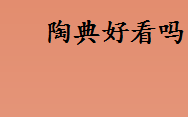 陶典好看吗